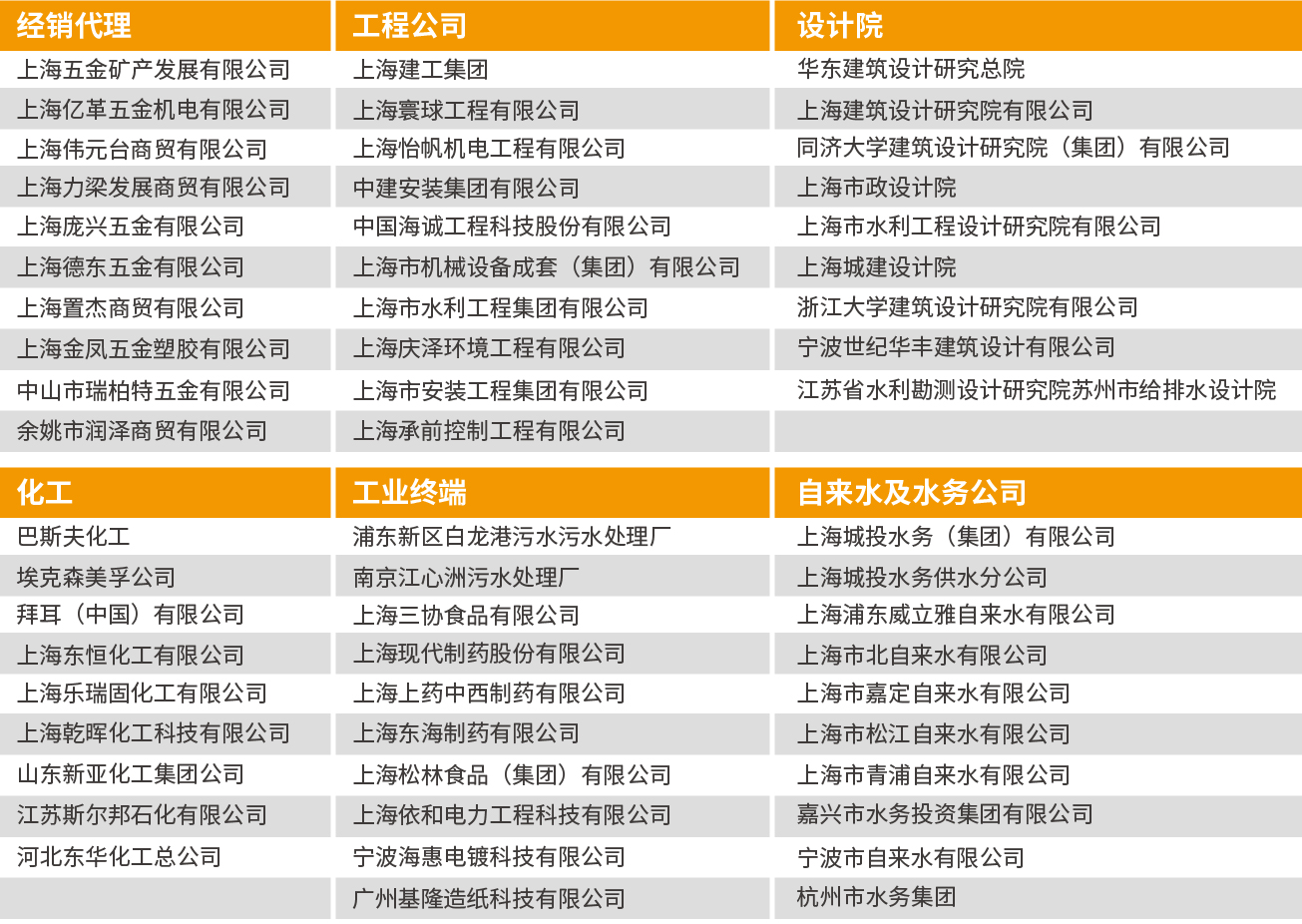 | 经销代理 | 工程公司 | 设计院 |
|---|---|---|
| 上海五金矿产发展有限公司 | 上海建工集团 | 华东建筑设计研究总院 |
| 上海亿革五金机电有限公司 | 上海寰球工程有限公司 | 上海建筑设计研究院有限公司 |
| 上海伟元台商贸有限公司 | 上海怡帆机电工程有限公司 | 同济大学建筑设计研究院（集团）有限公司 |
| 上海力梁发展商贸有限公司 | 中建安装集团有限公司 | 上海市政设计院 |
| 上海庞兴五金有限公司 | 中国海诚工程科技股份有限公司 | 上海市水利工程设计研究院有限公司 |
| 上海德东五金有限公司 | 上海市机械设备成套（集团）有限公司 | 上海城建设计院 |
| 上海置杰商贸有限公司 | 上海市水利工程集团有限公司 | 浙江大学建筑设计研究院有限公司 |
| 上海金凤五金塑胶有限公司 | 上海庆泽环境工程有限公司 | 宁波世纪华丰建筑设计有限公司 |
| 中山市瑞柏特五金有限公司 | 上海市安装工程集团有限公司 | 江苏省水利勘测设计研究院苏州市给排水设计院 |
| 余姚市润泽商贸有限公司 | 上海承前控制工程有限公司 | |

| 化工 | 工业终端 | 自来水及水务公司 |
|---|---|---|
| 巴斯夫化工 | 浦东新区白龙港污水污水处理厂 | 上海城投水务（集团）有限公司 |
| 埃克森美孚公司 | 南京江心洲污水处理厂 | 上海城投水务供水分公司 |
| 拜耳（中国）有限公司 | 上海三协食品有限公司 | 上海浦东威立雅自来水有限公司 |
| 上海东恒化工有限公司 | 上海现代制药股份有限公司 | 上海市北自来水有限公司 |
| 上海乐瑞固化工有限公司 | 上海上药中西制药有限公司 | 上海市嘉定自来水有限公司 |
| 上海乾晖化工科技有限公司 | 上海东海制药有限公司 | 上海市松江自来水有限公司 |
| 山东新亚化工集团公司 | 上海松林食品（集团）有限公司 | 上海市青浦自来水有限公司 |
| 江苏斯尔邦石化有限公司 | 上海依和电力工程科技有限公司 | 嘉兴市水务投资集团有限公司 |
| 河北东华化工总公司 | 宁波海惠电镀科技有限公司 | 宁波市自来水有限公司 |
| | 广州基隆造纸科技有限公司 | 杭州市水务集团 |